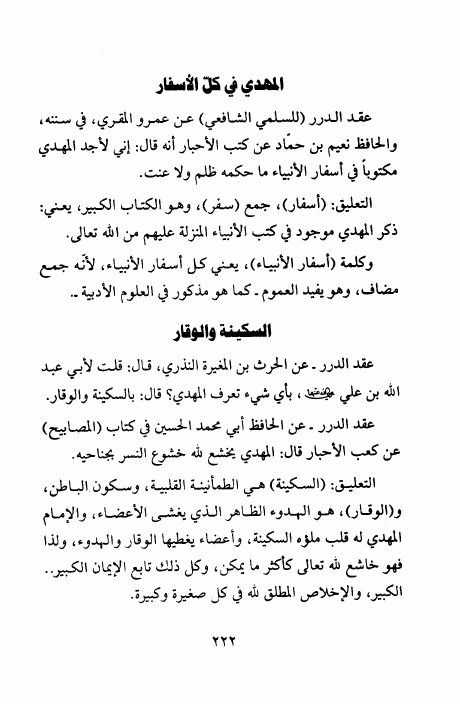 المهدي في كلّ الأسفار

عقد الدرر (للسلمي الشافعي) عن عمرو المقري، في سننه، والحافظ نعيم بن حمّاد عن كتب الأحبار أنه قال: إني لأجد المهدي مكتوباً في أسفار الأنبياء ما حكمه ظلم ولا عنت.

التعليق: (أسفار)، جمع (سفر)، وهو الكتاب الكبير، يعني: ذكر المهدي موجود في كتب الأنبياء المنزلة عليهم من الله تعالى.

وكلمة (أسفار الأنبياء)، يعني كل أسفار الأنبياء، لأنّه جمع مضاف، وهو يفيد العموم ـ كما هو مذكور في العلوم الأدبية ـ.

السكينة والوقار

عقد الدرر ـ عن الحرث بن المغيرة النذري، قال: قلت لأبي عبد الله بن علي عليه السلام، بأي شيء تعرف المهدي؟ قال: بالسكينة والوقار.

عقد الدرر ـ عن الحافظ أبي محمد الحسين في كتاب (المصابيح) عن كعب الأحبار قال: المهدي يخشع لله خشوع النسر بجناحيه.

التعليق: (السكينة) هي الطمأنينة القلبية، وسكون الباطن، و(الوقار)، هو الهدوء الظاهر الذي يغشى الأعضاء، والإمام المهدي له قلب ملؤه السكينة، وأعضاء يغطيها الوقار والهدوء، ولذا فهو خاشع لله تعالى كأكثر ما يمكن، وكل ذلك تابع الإيمان الكبير.. الكبير، والإخلاص المطلق لله في كل صغيرة وكبيرة.

٢٢٢